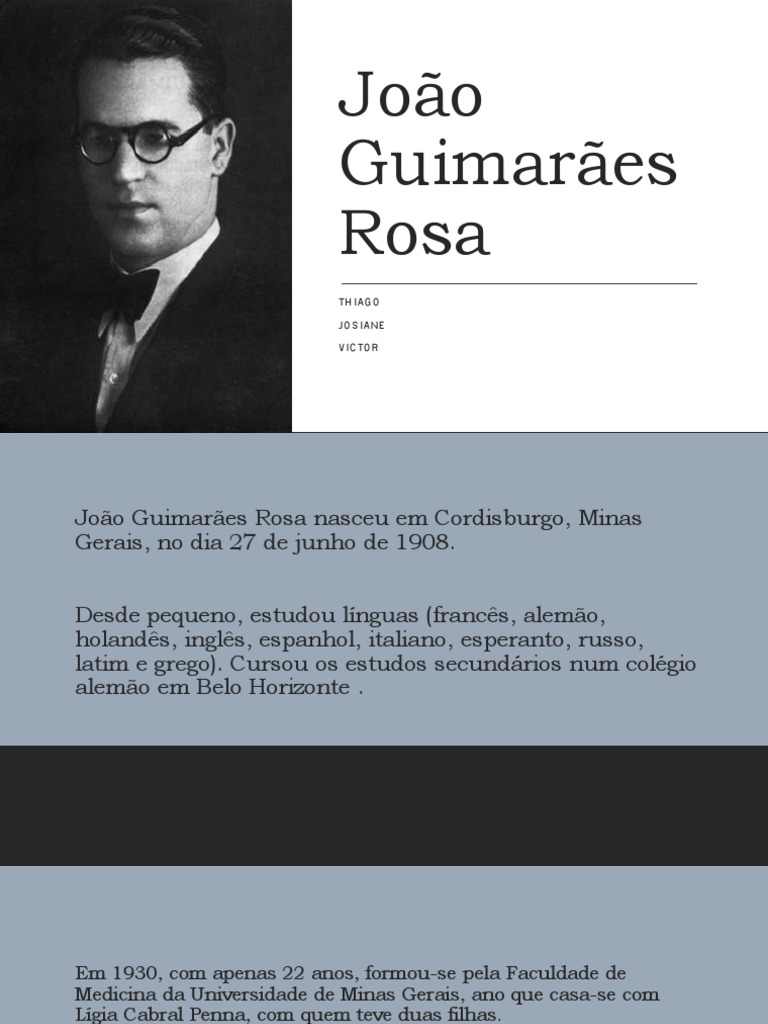 João Guimarães Rosa

THIAGO

JOSIANE

VICTOR

João Guimarães Rosa nasceu em Cordisburgo, Minas Gerais, no dia 27 de junho de 1908.

Desde pequeno, estudou línguas (francês, alemão, holandês, inglês, espanhol, italiano, esperanto, russo, latim e grego). Cursou os estudos secundários num colégio alemão em Belo Horizonte .

Em 1930, com apenas 22 anos, formou-se pela Faculdade de Medicina da Universidade de Minas Gerais, ano que casa-se com Lígia Cabral Penna, com quem teve duas filhas.